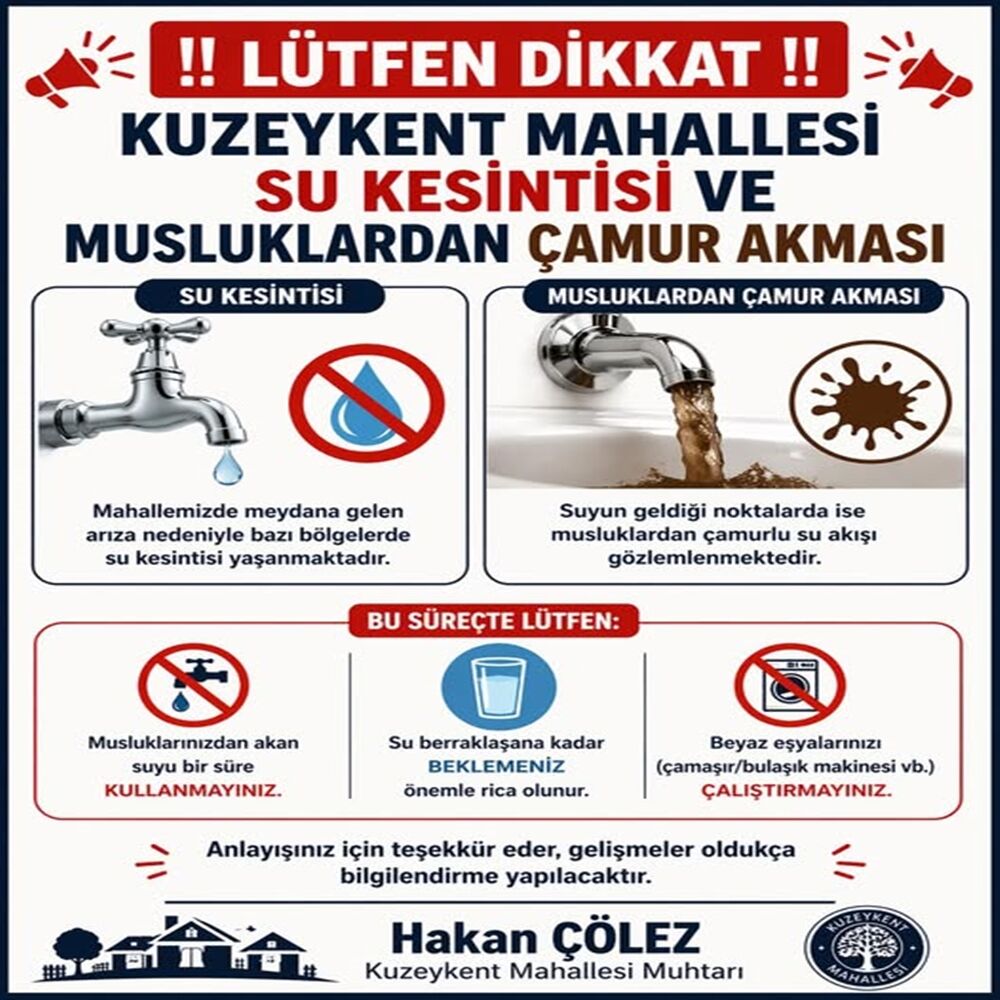 !! LÜTFEN DİKKAT !!

KUZEYKENT MAHALLESİ SU KESİNTİSİ VE MUSLUKLARDAN ÇAMUR AKMASI

SU KESİNTİSİ

Mahallemizde meydana gelen arıza nedeniyle bazı bölgelerde su kesintisi yaşanmaktadır.

MUSLUKLARDAN ÇAMUR AKMASI

Suyun geldiği noktalarda ise musluklardan çamurlu su akışı gözlemlenmektedir.

BU SÜREÇTE LÜTFEN:

Musluklarınızdan akan suyu bir süre KULLANMAYINIZ.

Su berraklaşana kadar BEKLEMENİZ önemle rica olunur.

Beyaz eşyalarınızı (çamaşır/bulaşık makinesi vb.) ÇALIŞTIRMAYINIZ.

Anlayışınız için teşekkür eder, gelişmeler oldukça bilgilendirme yapılacaktır.

Hakan ÇÖLEZ
Kuzeykent Mahallesi Muhtarı

KUZEYKENT MAHALLESİ